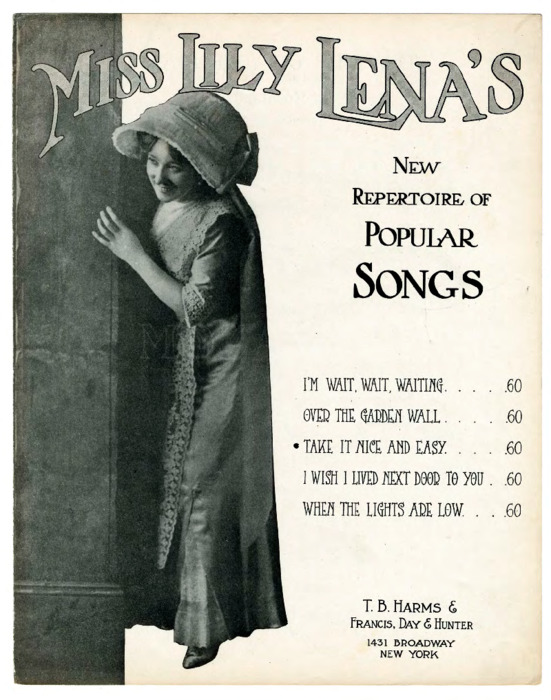 MISS LILY LENA'S

NEW REPERTOIRE OF POPULAR SONGS

I'M WAIT, WAIT, WAITING . . . . .60
OVER THE GARDEN WALL . . . . .60
• TAKE IT NICE AND EASY. . . . .60
I WISH I LIVED NEXT DOOR TO YOU . .60
WHEN THE LIGHTS ARE LOW. . . .60

T. B. HARMS & FRANCIS, DAY & HUNTER
1431 BROADWAY
NEW YORK